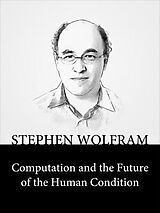 STEPHEN WOLFRAM

Computation and the Future of the Human Condition